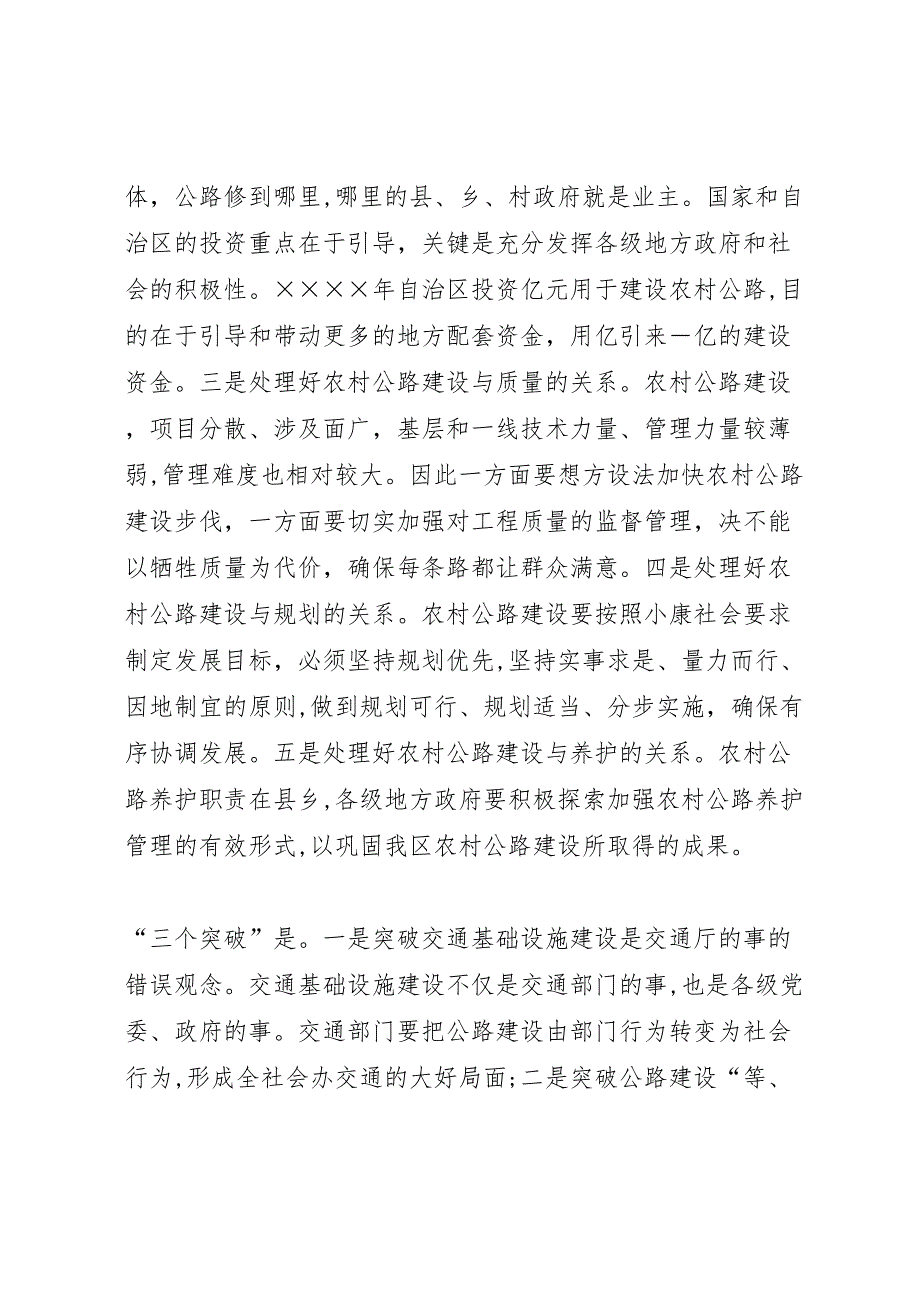 体，公路修到哪里,哪里的县、乡、村政府就是业主。国家和自治区的投资重点在于引导，关键是充分发挥各级地方政府和社会的积极性。××××年自治区投资亿元用于建设农村公路,目的在于引导和带动更多的地方配套资金，用亿引来一亿的建设资金。三是处理好农村公路建设与质量的关系。农村公路建设，项目分散、涉及面广，基层和一线技术力量、管理力量较薄弱,管理难度也相对较大。因此一方面要想方设法加快农村公路建设步伐，一方面要切实加强对工程质量的监督管理，决不能以牺牲质量为代价，确保每条路都让群众满意。四是处理好农村公路建设与规划的关系。农村公路建设要按照小康社会要求制定发展目标，必须坚持规划优先,坚持实事求是、量力而行、因地制宜的原则,做到规划可行、规划适当、分步实施，确保有序协调发展。五是处理好农村公路建设与养护的关系。农村公路养护职责在县乡,各级地方政府要积极探索加强农村公路养护管理的有效形式,以巩固我区农村公路建设所取得的成果。

“三个突破”是。一是突破交通基础设施建设是交通厅的事的错误观念。交通基础设施建设不仅是交通部门的事,也是各级党委、政府的事。交通部门要把公路建设由部门行为转变为社会行为,形成全社会办交通的大好局面;二是突破公路建设“等、